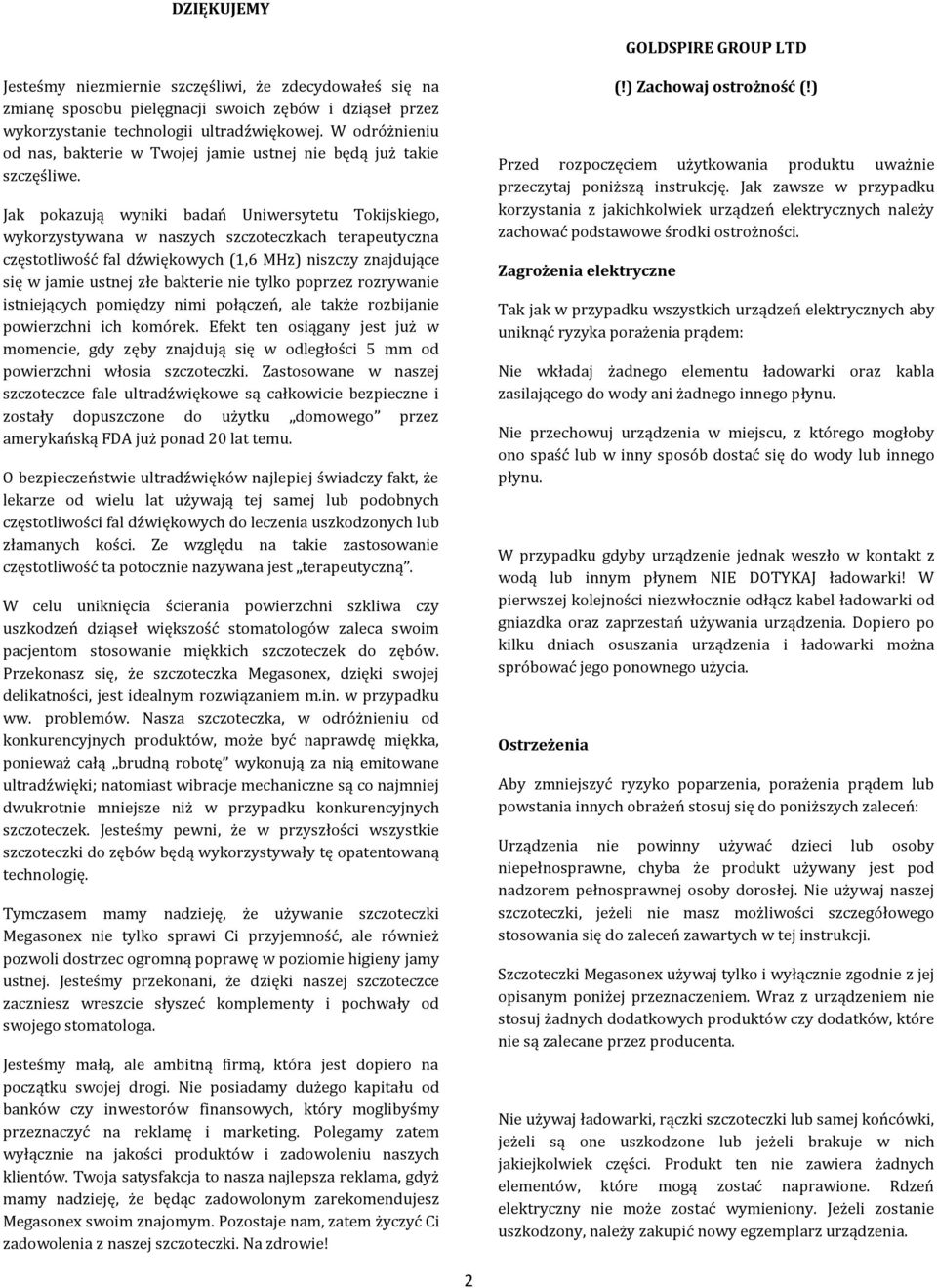 DZIĘKUJEMY

Jesteśmy niezmiernie szczęśliwi, że zdecydowałeś się na zmianę sposobu pielęgnacji swoich zębów i dziąseł przez wykorzystanie technologii ultradźwiękowej. W odróżnieniu od nas, bakterie w Twojej jamie ustnej nie będą już takie szczęśliwe.

Jak pokazują wyniki badań Uniwersytetu Tokijskiego, wykorzystywana w naszych szczoteczkach terapeutyczna częstotliwość fal dźwiękowych (1,6 MHz) niszczy znajdujące się w jamie ustnej złe bakterie nie tylko poprzez rozrywanie istniejących pomiędzy nimi połączeń, ale także rozbijanie powierzchni ich komórek. Efekt ten osiągany jest już w momencie, gdy zęby znajdują się w odległości 5 mm od powierzchni włosia szczoteczki. Zastosowane w naszej szczoteczce fale ultradźwiękowe są całkowicie bezpieczne i zostały dopuszczone do użytku „domowego" przez amerykańską FDA już ponad 20 lat temu.

O bezpieczeństwie ultradźwięków najlepiej świadczy fakt, że lekarze od wielu lat używają tej samej lub podobnych częstotliwości fal dźwiękowych do leczenia uszkodzonych lub złamanych kości. Ze względu na takie zastosowanie częstotliwość ta potocznie nazywana jest „terapeutyczną".

W celu uniknięcia ścierania powierzchni szkliwa czy uszkodzeń dziąseł większość stomatologów zaleca swoim pacjentom stosowanie miękkich szczoteczek do zębów. Przekonasz się, że szczoteczka Megasonex, dzięki swojej delikatności, jest idealnym rozwiązaniem m.in. w przypadku ww. problemów. Nasza szczoteczka, w odróżnieniu od konkurencyjnych produktów, może być naprawdę miękka, ponieważ całą „brudną robotę" wykonują za nią emitowane ultradźwięki; natomiast wibracje mechaniczne są co najmniej dwukrotnie mniejsze niż w przypadku konkurencyjnych szczoteczek. Jesteśmy pewni, że w przyszłości wszystkie szczoteczki do zębów będą wykorzystywały tę opatentowaną technologię.

Tymczasem mamy nadzieję, że używanie szczoteczki Megasonex nie tylko sprawi Ci przyjemność, ale również pozwoli dostrzec ogromną poprawę w poziomie higieny jamy ustnej. Jesteśmy przekonani, że dzięki naszej szczoteczce zaczniesz wreszcie słyszeć komplementy i pochwały od swojego stomatologa.

Jesteśmy małą, ale ambitną firmą, która jest dopiero na początku swojej drogi. Nie posiadamy dużego kapitału od banków czy inwestorów finansowych, który moglibyśmy przeznaczyć na reklamę i marketing. Polegamy zatem wyłącznie na jakości produktów i zadowoleniu naszych klientów. Twoja satysfakcja to nasza najlepsza reklama, gdyż mamy nadzieję, że będąc zadowolonym zarekomendujesz Megasonex swoim znajomym. Pozostaje nam, zatem życzyć Ci zadowolenia z naszej szczoteczki. Na zdrowie!

GOLDSPIRE GROUP LTD

(!) Zachowaj ostrożność (!)

Przed rozpoczęciem użytkowania produktu uważnie przeczytaj poniższą instrukcję. Jak zawsze w przypadku korzystania z jakichkolwiek urządzeń elektrycznych należy zachować podstawowe środki ostrożności.

Zagrożenia elektryczne

Tak jak w przypadku wszystkich urządzeń elektrycznych aby uniknąć ryzyka porażenia prądem:

Nie wkładaj żadnego elementu ładowarki oraz kabla zasilającego do wody ani żadnego innego płynu.

Nie przechowuj urządzenia w miejscu, z którego mogłoby ono spaść lub w inny sposób dostać się do wody lub innego płynu.

W przypadku gdyby urządzenie jednak weszło w kontakt z wodą lub innym płynem NIE DOTYKAJ ładowarki! W pierwszej kolejności niezwłocznie odłącz kabel ładowarki od gniazdka oraz zaprzestań używania urządzenia. Dopiero po kilku dniach osuszania urządzenia i ładowarki można spróbować jego ponownego użycia.

Ostrzeżenia

Aby zmniejszyć ryzyko poparzenia, porażenia prądem lub powstania innych obrażeń stosuj się do poniższych zaleceń:

Urządzenia nie powinny używać dzieci lub osoby niepełnosprawne, chyba że produkt używany jest pod nadzorem pełnosprawnej osoby dorosłej. Nie używaj naszej szczoteczki, jeżeli nie masz możliwości szczegółowego stosowania się do zaleceń zawartych w tej instrukcji.

Szczoteczki Megasonex używaj tylko i wyłącznie zgodnie z jej opisanym poniżej przeznaczeniem. Wraz z urządzeniem nie stosuj żadnych dodatkowych produktów czy dodatków, które nie są zalecane przez producenta.

Nie używaj ładowarki, rączki szczoteczki lub samej końcówki, jeżeli są one uszkodzone lub jeżeli brakuje w nich jakiejkolwiek części. Produkt ten nie zawiera żadnych elementów, które mogą zostać naprawione. Rdzeń elektryczny nie może zostać wymieniony. Jeżeli zostanie uszkodzony, należy zakupić nowy egzemplarz urządzenia.

2